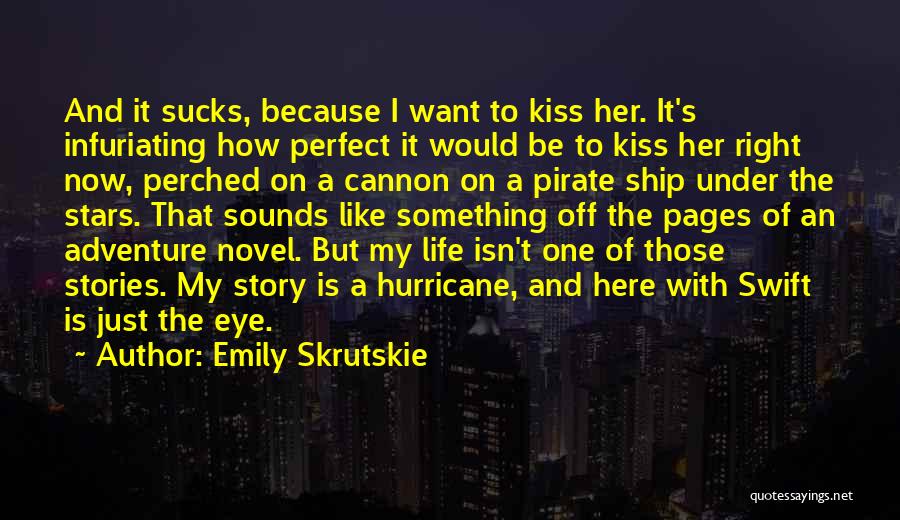 And it sucks, because I want to kiss her. It's infuriating how perfect it would be to kiss her right now, perched on a cannon on a pirate ship under the stars. That sounds like something off the pages of an adventure novel. But my life isn't one of those stories. My story is a hurricane, and here with Swift is just the eye.

~ Author: Emily Skrutskie

quotessayings.net